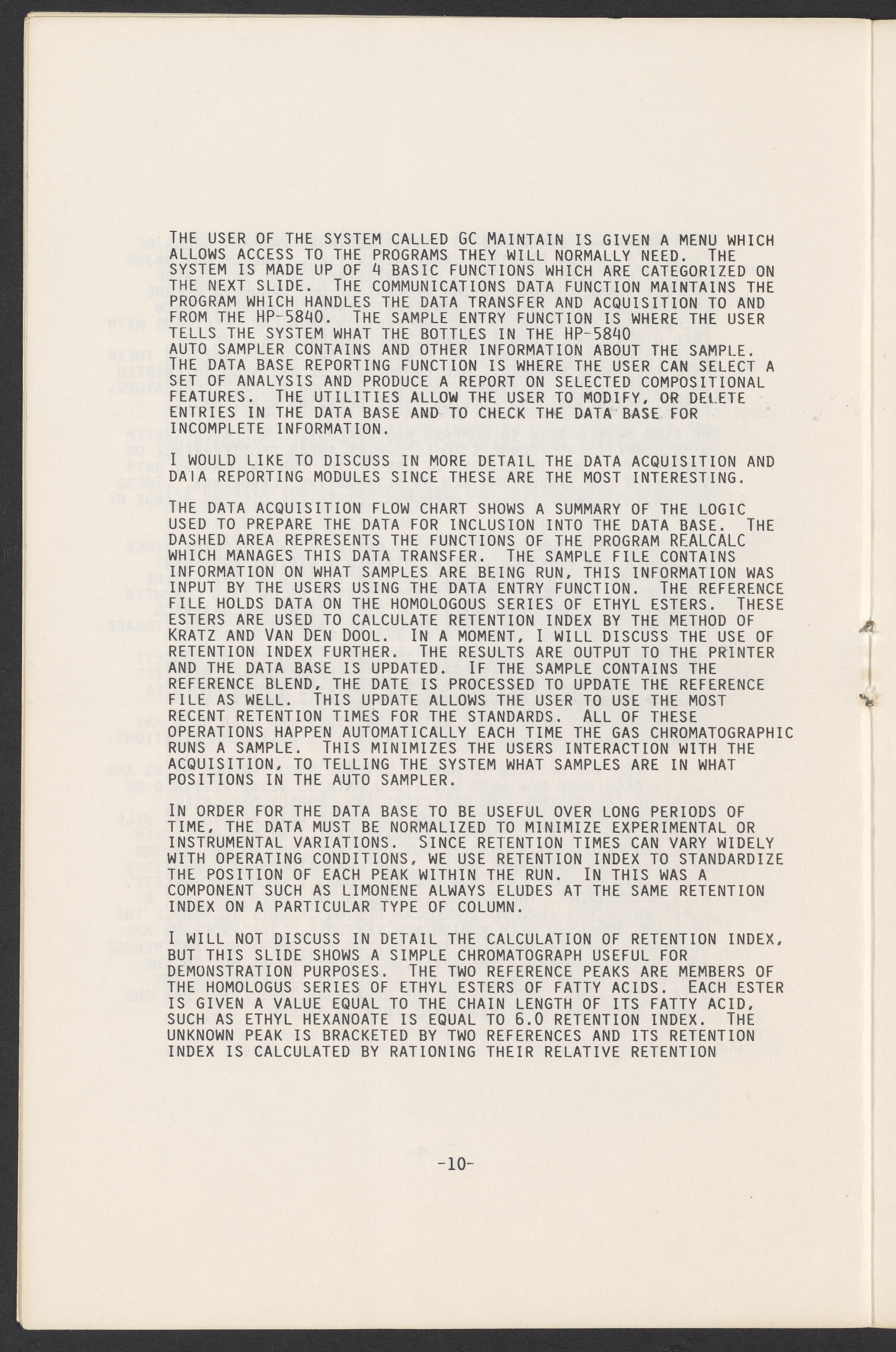 THE USER OF THE SYSTEM CALLED GC MAINTAIN IS GIVEN A MENU WHICH ALLOWS ACCESS TO THE PROGRAMS THEY WILL NORMALLY NEED. THE SYSTEM IS MADE UP OF 4 BASIC FUNCTIONS WHICH ARE CATEGORIZED ON THE NEXT SLIDE. THE COMMUNICATIONS DATA FUNCTION MAINTAINS THE PROGRAM WHICH HANDLES THE DATA TRANSFER AND ACQUISITION TO AND FROM THE HP-5840. THE SAMPLE ENTRY FUNCTION IS WHERE THE USER TELLS THE SYSTEM WHAT THE BOTTLES IN THE HP-5840 AUTO SAMPLER CONTAINS AND OTHER INFORMATION ABOUT THE SAMPLE. THE DATA BASE REPORTING FUNCTION IS WHERE THE USER CAN SELECT A SET OF ANALYSIS AND PRODUCE A REPORT ON SELECTED COMPOSITIONAL FEATURES. THE UTILITIES ALLOW THE USER TO MODIFY, OR DELETE ENTRIES IN THE DATA BASE AND TO CHECK THE DATA BASE FOR INCOMPLETE INFORMATION.

I WOULD LIKE TO DISCUSS IN MORE DETAIL THE DATA ACQUISITION AND DATA REPORTING MODULES SINCE THESE ARE THE MOST INTERESTING.

THE DATA ACQUISITION FLOW CHART SHOWS A SUMMARY OF THE LOGIC USED TO PREPARE THE DATA FOR INCLUSION INTO THE DATA BASE. THE DASHED AREA REPRESENTS THE FUNCTIONS OF THE PROGRAM REALCALC WHICH MANAGES THIS DATA TRANSFER. THE SAMPLE FILE CONTAINS INFORMATION ON WHAT SAMPLES ARE BEING RUN, THIS INFORMATION WAS INPUT BY THE USERS USING THE DATA ENTRY FUNCTION. THE REFERENCE FILE HOLDS DATA ON THE HOMOLOGOUS SERIES OF ETHYL ESTERS. THESE ESTERS ARE USED TO CALCULATE RETENTION INDEX BY THE METHOD OF KRATZ AND VAN DEN DOOL. IN A MOMENT, I WILL DISCUSS THE USE OF RETENTION INDEX FURTHER. THE RESULTS ARE OUTPUT TO THE PRINTER AND THE DATA BASE IS UPDATED. IF THE SAMPLE CONTAINS THE REFERENCE BLEND, THE DATE IS PROCESSED TO UPDATE THE REFERENCE FILE AS WELL. THIS UPDATE ALLOWS THE USER TO USE THE MOST RECENT RETENTION TIMES FOR THE STANDARDS. ALL OF THESE OPERATIONS HAPPEN AUTOMATICALLY EACH TIME THE GAS CHROMATOGRAPHIC RUNS A SAMPLE. THIS MINIMIZES THE USERS INTERACTION WITH THE ACQUISITION, TO TELLING THE SYSTEM WHAT SAMPLES ARE IN WHAT POSITIONS IN THE AUTO SAMPLER.

IN ORDER FOR THE DATA BASE TO BE USEFUL OVER LONG PERIODS OF TIME, THE DATA MUST BE NORMALIZED TO MINIMIZE EXPERIMENTAL OR INSTRUMENTAL VARIATIONS. SINCE RETENTION TIMES CAN VARY WIDELY WITH OPERATING CONDITIONS, WE USE RETENTION INDEX TO STANDARDIZE THE POSITION OF EACH PEAK WITHIN THE RUN. IN THIS WAS A COMPONENT SUCH AS LIMONENE ALWAYS ELUDES AT THE SAME RETENTION INDEX ON A PARTICULAR TYPE OF COLUMN.

I WILL NOT DISCUSS IN DETAIL THE CALCULATION OF RETENTION INDEX, BUT THIS SLIDE SHOWS A SIMPLE CHROMATOGRAPH USEFUL FOR DEMONSTRATION PURPOSES. THE TWO REFERENCE PEAKS ARE MEMBERS OF THE HOMOLOGUS SERIES OF ETHYL ESTERS OF FATTY ACIDS. EACH ESTER IS GIVEN A VALUE EQUAL TO THE CHAIN LENGTH OF ITS FATTY ACID, SUCH AS ETHYL HEXANOATE IS EQUAL TO 6.0 RETENTION INDEX. THE UNKNOWN PEAK IS BRACKETED BY TWO REFERENCES AND ITS RETENTION INDEX IS CALCULATED BY RATIONING THEIR RELATIVE RETENTION

-10-